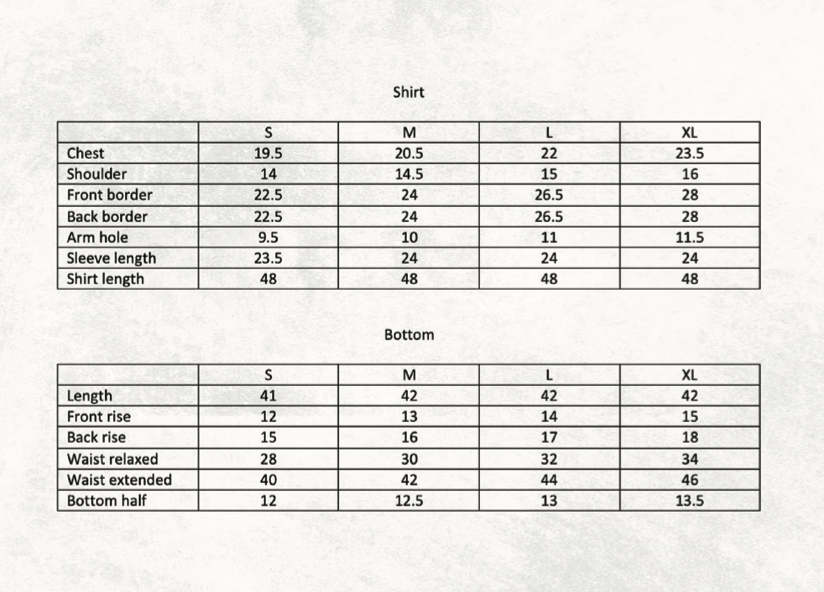 Shirt

| | S | M | L | XL |
|---|---|---|---|---|
| Chest | 19.5 | 20.5 | 22 | 23.5 |
| Shoulder | 14 | 14.5 | 15 | 16 |
| Front border | 22.5 | 24 | 26.5 | 28 |
| Back border | 22.5 | 24 | 26.5 | 28 |
| Arm hole | 9.5 | 10 | 11 | 11.5 |
| Sleeve length | 23.5 | 24 | 24 | 24 |
| Shirt length | 48 | 48 | 48 | 48 |

Bottom

| | S | M | L | XL |
|---|---|---|---|---|
| Length | 41 | 42 | 42 | 42 |
| Front rise | 12 | 13 | 14 | 15 |
| Back rise | 15 | 16 | 17 | 18 |
| Waist relaxed | 28 | 30 | 32 | 34 |
| Waist extended | 40 | 42 | 44 | 46 |
| Bottom half | 12 | 12.5 | 13 | 13.5 |